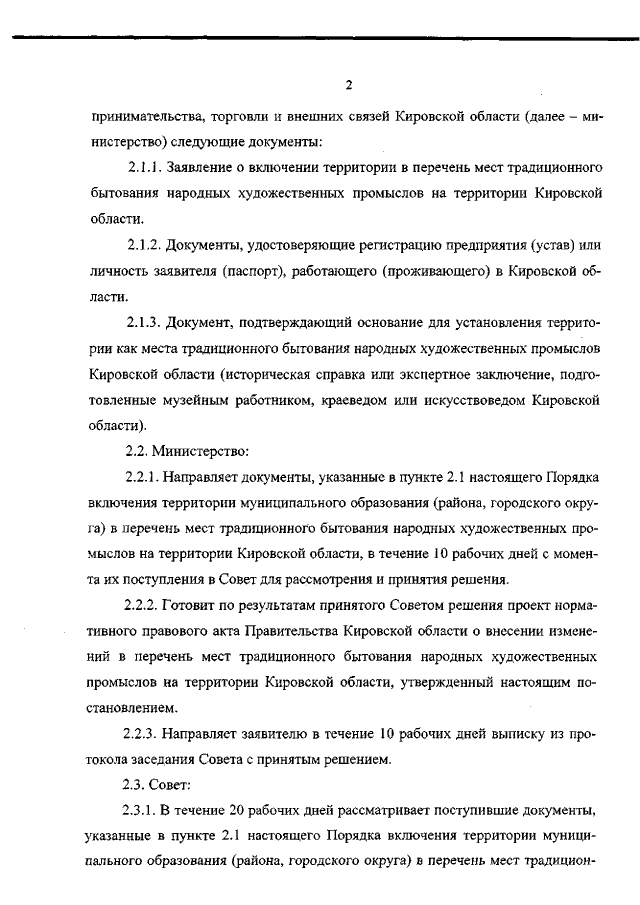 2

принимательства, торговли и внешних связей Кировской области (далее – министерство) следующие документы:

2.1.1. Заявление о включении территории в перечень мест традиционного бытования народных художественных промыслов на территории Кировской области.

2.1.2. Документы, удостоверяющие регистрацию предприятия (устав) или личность заявителя (паспорт), работающего (проживающего) в Кировской области.

2.1.3. Документ, подтверждающий основание для установления территории как места традиционного бытования народных художественных промыслов Кировской области (историческая справка или экспертное заключение, подготовленные музейным работником, краеведом или искусствоведом Кировской области).

2.2. Министерство:

2.2.1. Направляет документы, указанные в пункте 2.1 настоящего Порядка включения территории муниципального образования (района, городского округа) в перечень мест традиционного бытования народных художественных промыслов на территории Кировской области, в течение 10 рабочих дней с момента их поступления в Совет для рассмотрения и принятия решения.

2.2.2. Готовит по результатам принятого Советом решения проект нормативного правового акта Правительства Кировской области о внесении изменений в перечень мест традиционного бытования народных художественных промыслов на территории Кировской области, утвержденный настоящим постановлением.

2.2.3. Направляет заявителю в течение 10 рабочих дней выписку из протокола заседания Совета с принятым решением.

2.3. Совет:

2.3.1. В течение 20 рабочих дней рассматривает поступившие документы, указанные в пункте 2.1 настоящего Порядка включения территории муниципального образования (района, городского округа) в перечень мест традицион-